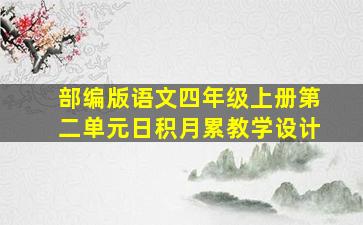 部编版语文四年级上册第二单元日积月累教学设计